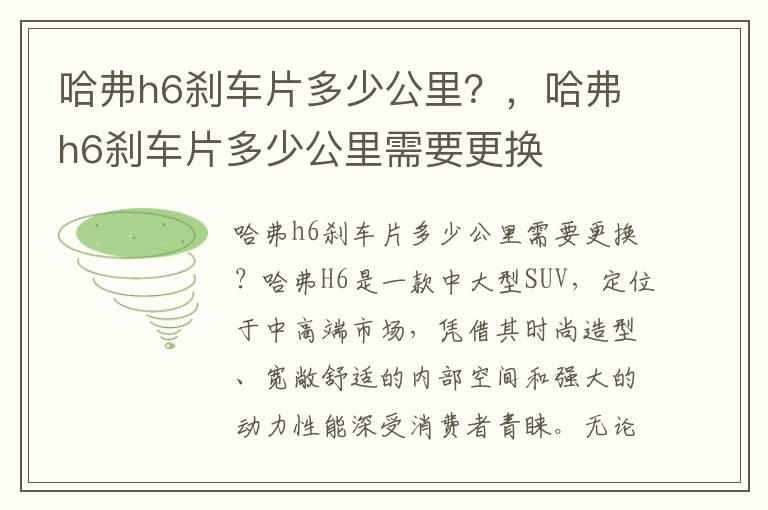 哈弗h6刹车片多少公里？，哈弗h6刹车片多少公里需要更换

哈弗h6刹车片多少公里需要更换？哈弗H6是一款中大型SUV，定位于中高端市场，凭借其时尚造型、宽敞舒适的内部空间和强大的动力性能深受消费者青睐。无论